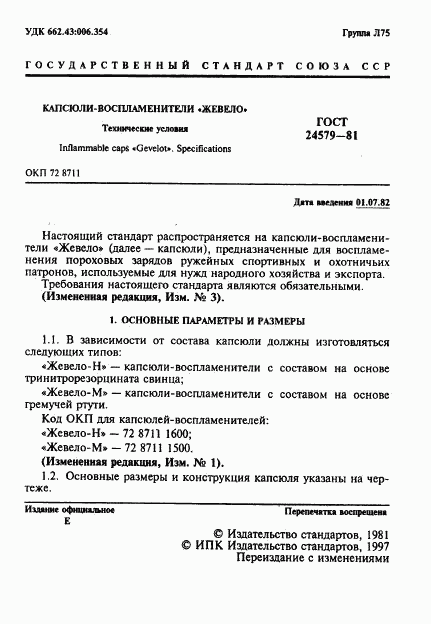 УДК 662.43:006.354

Группа Л75

ГОСУДАРСТВЕННЫЙ СТАНДАРТ СОЮЗА ССР

КАПСЮЛИ-ВОСПЛАМЕНИТЕЛИ «ЖЕВЕЛО»

Технические условия

Inflammable caps «Gevelot». Specifications

ГОСТ 24579—81

ОКП 72 8711

Дата введения 01.07.82

Настоящий стандарт распространяется на капсюли-воспламенители «Жевело» (далее — капсюли), предназначенные для воспламенения пороховых зарядов ружейных спортивных и охотничьих патронов, используемые для нужд народного хозяйства и экспорта.

Требования настоящего стандарта являются обязательными.

(Измененная редакция, Изм. № 3).

1. ОСНОВНЫЕ ПАРАМЕТРЫ И РАЗМЕРЫ

1.1. В зависимости от состава капсюли должны изготовляться следующих типов:

«Жевело-Н» — капсюли-воспламенители с составом на основе тринитрорезорцината свинца;

«Жевело-М» — капсюли-воспламенители с составом на основе гремучей ртути.

Код ОКП для капсюлей-воспламенителей:

«Жевело-Н» — 72 8711 1600;

«Жевело-М» — 72 8711 1500.

(Измененная редакция, Изм. № 1).

1.2. Основные размеры и конструкция капсюля указаны на чертеже.

Издание официальное

Е

Перепечатка воспрещена

© Издательство стандартов, 1981
© ИПК Издательство стандартов, 1997
Переиздание с изменениями